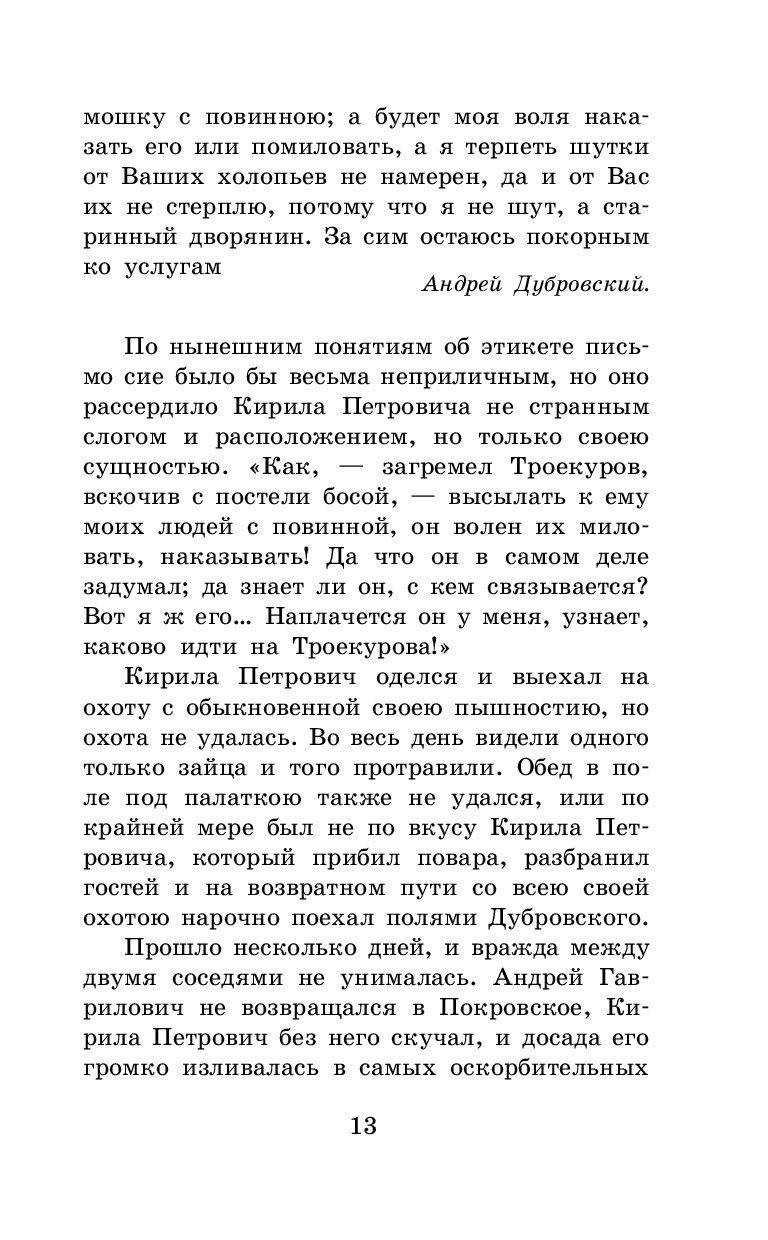 мошку с повинною; а будет моя воля наказать его или помиловать, а я терпеть шутки от Ваших холопьев не намерен, да и от Вас их не стерплю, потому что я не шут, а старинный дворянин. За сим остаюсь покорным ко услугам

Андрей Дубровский.

По нынешним понятиям об этикете письмо сие было бы весьма неприличным, но оно рассердило Кирила Петровича не странным слогом и расположением, но только своею сущностью. «Как, — загремел Троекуров, вскочив с постели босой, — высылать к ему моих людей с повинной, он волен их миловать, наказывать! Да что он в самом деле задумал; да знает ли он, с кем связывается? Вот я ж его... Наплачется он у меня, узнает, каково идти на Троекурова!»

Кирила Петрович оделся и выехал на охоту с обыкновенной своею пышностию, но охота не удалась. Во весь день видели одного только зайца и того протравили. Обед в поле под палаткою также не удался, или по крайней мере был не по вкусу Кирила Петровича, который прибил повара, разбранил гостей и на возвратном пути со всею своей охотою нарочно поехал полями Дубровского.

Прошло несколько дней, и вражда между двумя соседями не унималась. Андрей Гаврилович не возвращался в Покровское, Кирила Петрович без него скучал, и досада его громко изливалась в самых оскорбительных

13